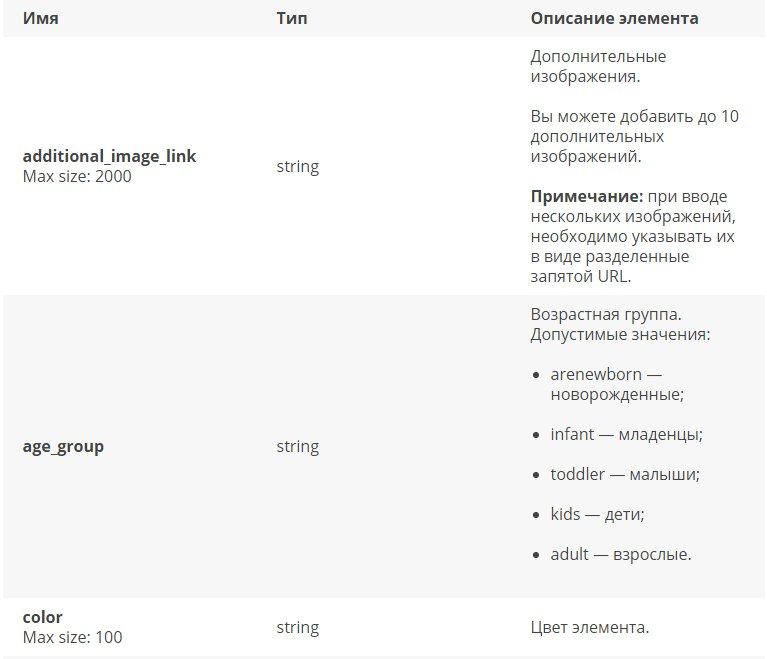 | Имя | Тип | Описание элемента |
|---|---|---|
| **additional_image_link** Max size: 2000 | string | Дополнительные изображения. Вы можете добавить до 10 дополнительных изображений. **Примечание:** при вводе нескольких изображений, необходимо указывать их в виде разделенные запятой URL. |
| **age_group** | string | Возрастная группа. Допустимые значения: • arenewborn — новорожденные; • infant — младенцы; • toddler — малыши; • kids — дети; • adult — взрослые. |
| **color** Max size: 100 | string | Цвет элемента. |